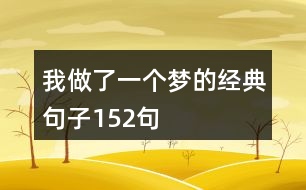 我做了一个梦的经典句子152句